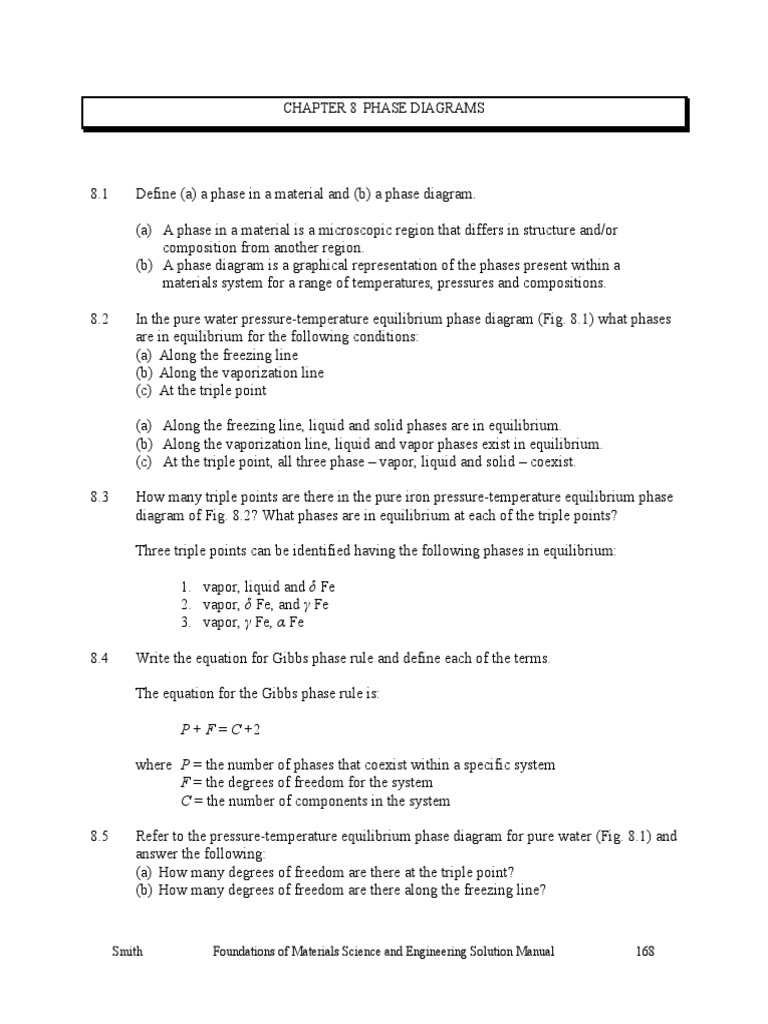 CHAPTER 8 PHASE DIAGRAMS

8.1 Define (a) a phase in a material and (b) a phase diagram.

(a) A phase in a material is a microscopic region that differs in structure and/or composition from another region.
(b) A phase diagram is a graphical representation of the phases present within a materials system for a range of temperatures, pressures and compositions.

8.2 In the pure water pressure-temperature equilibrium phase diagram (Fig. 8.1) what phases are in equilibrium for the following conditions:
(a) Along the freezing line
(b) Along the vaporization line
(c) At the triple point

(a) Along the freezing line, liquid and solid phases are in equilibrium.
(b) Along the vaporization line, liquid and vapor phases exist in equilibrium.
(c) At the triple point, all three phase – vapor, liquid and solid – coexist.

8.3 How many triple points are there in the pure iron pressure-temperature equilibrium phase diagram of Fig. 8.2? What phases are in equilibrium at each of the triple points?

Three triple points can be identified having the following phases in equilibrium:

1. vapor, liquid and $\delta$ Fe
2. vapor, $\delta$ Fe, and $\gamma$ Fe
3. vapor, $\gamma$ Fe, $\alpha$ Fe

8.4 Write the equation for Gibbs phase rule and define each of the terms.

The equation for the Gibbs phase rule is:

$P + F = C + 2$

where $P$ = the number of phases that coexist within a specific system
$F$ = the degrees of freedom for the system
$C$ = the number of components in the system

8.5 Refer to the pressure-temperature equilibrium phase diagram for pure water (Fig. 8.1) and answer the following:
(a) How many degrees of freedom are there at the triple point?
(b) How many degrees of freedom are there along the freezing line?

Smith Foundations of Materials Science and Engineering Solution Manual 168